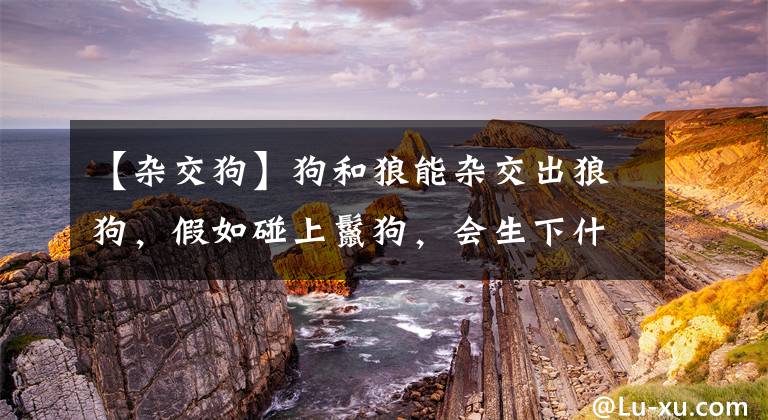 【杂交狗】狗和狼能杂交出狼狗，假如碰上鬣狗，会生下什

@Lu-xu.com